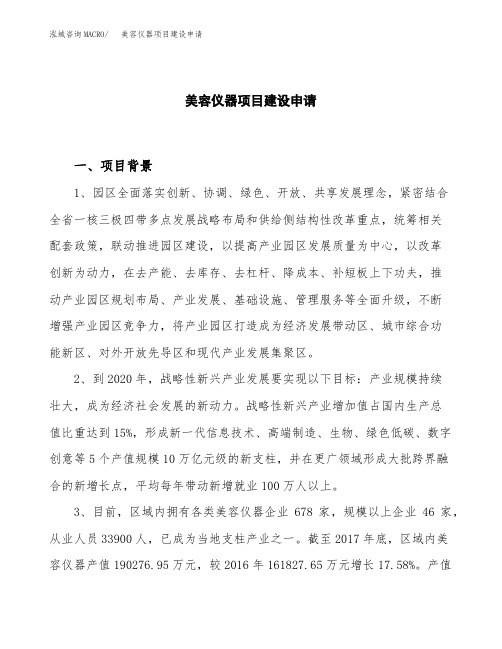 泓域咨询MACRO/ 美容仪器项目建设申请

美容仪器项目建设申请

一、项目背景

1、园区全面落实创新、协调、绿色、开放、共享发展理念，紧密结合全省一核三极四带多点发展战略布局和供给侧结构性改革重点，统筹相关配套政策，联动推进园区建设，以提高产业园区发展质量为中心，以改革创新为动力，在去产能、去库存、去杠杆、降成本、补短板上下功夫，推动产业园区规划布局、产业发展、基础设施、管理服务等全面升级，不断增强产业园区竞争力，将产业园区打造成为经济发展带动区、城市综合功能新区、对外开放先导区和现代产业发展集聚区。

2、到2020年，战略性新兴产业发展要实现以下目标：产业规模持续壮大，成为经济社会发展的新动力。战略性新兴产业增加值占国内生产总值比重达到15%，形成新一代信息技术、高端制造、生物、绿色低碳、数字创意等5个产值规模10万亿元级的新支柱，并在更广领域形成大批跨界融合的新增长点，平均每年带动新增就业100万人以上。

3、目前，区域内拥有各类美容仪器企业678家，规模以上企业46家，从业人员33900人，已成为当地支柱产业之一。截至2017年底，区域内美容仪器产值190276.95万元，较2016年161827.65万元增长17.58%。产值